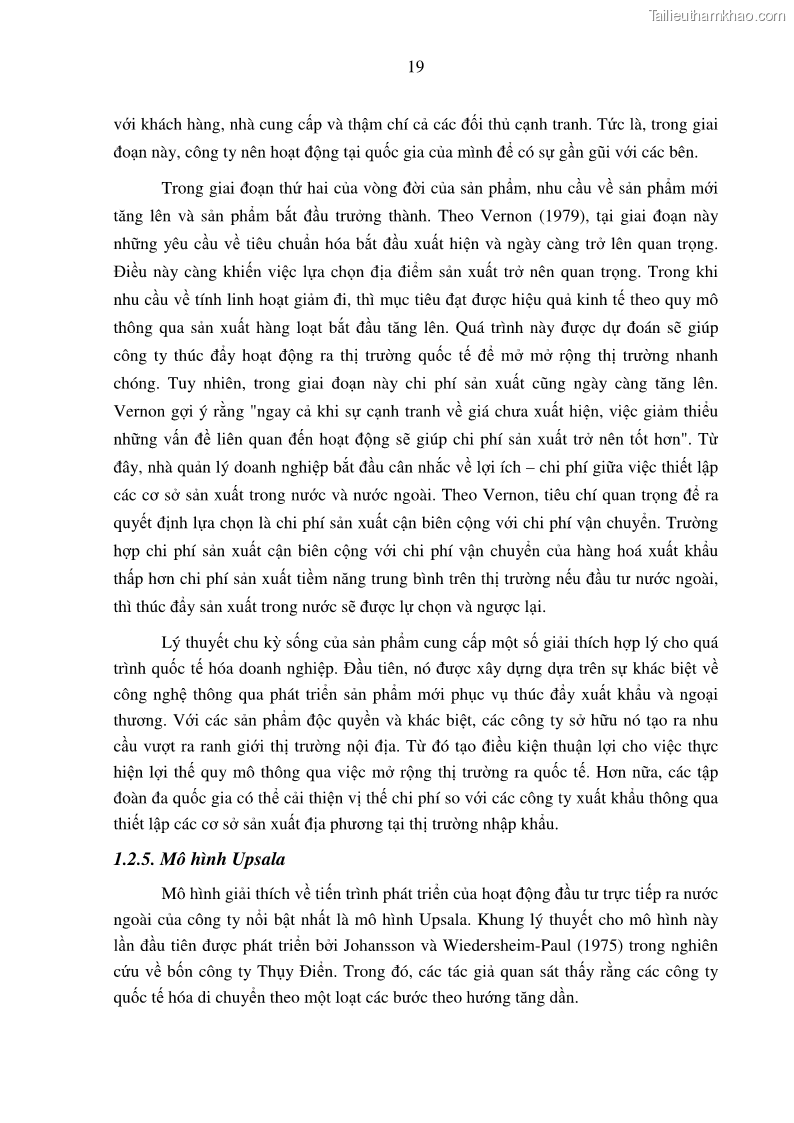 Tailieuthamkhao.com

19

với khách hàng, nhà cung cấp và thậm chí cả các đối thủ cạnh tranh. Tức là, trong giai đoạn này, công ty nên hoạt động tại quốc gia của mình để có sự gần gũi với các bên.

Trong giai đoạn thứ hai của vòng đời của sản phẩm, nhu cầu về sản phẩm mới tăng lên và sản phẩm bắt đầu trưởng thành. Theo Vernon (1979), tại giai đoạn này những yêu cầu về tiêu chuẩn hóa bắt đầu xuất hiện và ngày càng trở lên quan trọng. Điều này càng khiến việc lựa chọn địa điểm sản xuất trở nên quan trọng. Trong khi nhu cầu về tính linh hoạt giảm đi, thì mục tiêu đạt được hiệu quả kinh tế theo quy mô thông qua sản xuất hàng loạt bắt đầu tăng lên. Quá trình này được dự đoán sẽ giúp công ty thúc đẩy hoạt động ra thị trường quốc tế để mở mở rộng thị trường nhanh chóng. Tuy nhiên, trong giai đoạn này chi phí sản xuất cũng ngày càng tăng lên. Vernon gợi ý rằng "ngay cả khi sự cạnh tranh về giá chưa xuất hiện, việc giảm thiểu những vấn đề liên quan đến hoạt động sẽ giúp chi phí sản xuất trở nên tốt hơn". Từ đây, nhà quản lý doanh nghiệp bắt đầu cân nhắc về lợi ích – chi phí giữa việc thiết lập các cơ sở sản xuất trong nước và nước ngoài. Theo Vernon, tiêu chí quan trọng để ra quyết định lựa chọn là chi phí sản xuất cận biên cộng với chi phí vận chuyển. Trường hợp chi phí sản xuất cận biên cộng với chi phí vận chuyển của hàng hoá xuất khẩu thấp hơn chi phí sản xuất tiềm năng trung bình trên thị trường nếu đầu tư nước ngoài, thì thúc đẩy sản xuất trong nước sẽ được lự chọn và ngược lại.

Lý thuyết chu kỳ sống của sản phẩm cung cấp một số giải thích hợp lý cho quá trình quốc tế hóa doanh nghiệp. Đầu tiên, nó được xây dựng dựa trên sự khác biệt về công nghệ thông qua phát triển sản phẩm mới phục vụ thúc đẩy xuất khẩu và ngoại thương. Với các sản phẩm độc quyền và khác biệt, các công ty sở hữu nó tạo ra nhu cầu vượt ra ranh giới thị trường nội địa. Từ đó tạo điều kiện thuận lợi cho việc thực hiện lợi thế quy mô thông qua việc mở rộng thị trường ra quốc tế. Hơn nữa, các tập đoàn đa quốc gia có thể cải thiện vị thế chi phí so với các công ty xuất khẩu thông qua thiết lập các cơ sở sản xuất địa phương tại thị trường nhập khẩu.

1.2.5. Mô hình Upsala

Mô hình giải thích về tiến trình phát triển của hoạt động đầu tư trực tiếp ra nước ngoài của công ty nổi bật nhất là mô hình Upsala. Khung lý thuyết cho mô hình này lần đầu tiên được phát triển bởi Johansson và Wiedersheim-Paul (1975) trong nghiên cứu về bốn công ty Thụy Điển. Trong đó, các tác giả quan sát thấy rằng các công ty quốc tế hóa di chuyển theo một loạt các bước theo hướng tăng dần.